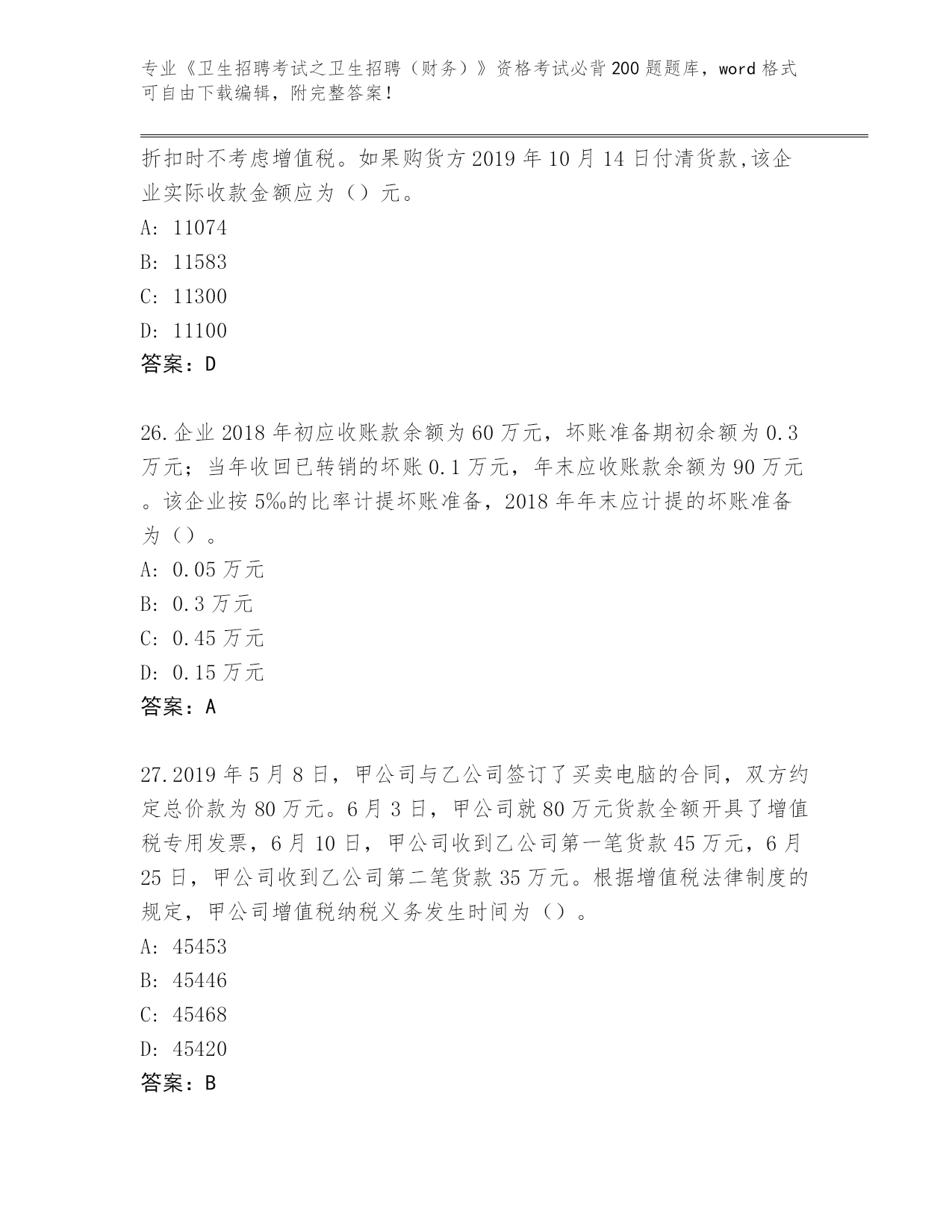 专业《卫生招聘考试之卫生招聘（财务）》资格考试必背200题题库，word格式可自由下载编辑，附完整答案！

折扣时不考虑增值税。如果购货方2019年10月14日付清货款,该企业实际收款金额应为（）元。
A: 11074
B: 11583
C: 11300
D: 11100
答案：D

26.企业2018年初应收账款余额为60万元，坏账准备期初余额为0.3万元；当年收回已转销的坏账0.1万元，年末应收账款余额为90万元。该企业按5‰的比率计提坏账准备，2018年年末应计提的坏账准备为（）。
A: 0.05万元
B: 0.3万元
C: 0.45万元
D: 0.15万元
答案：A

27.2019年5月8日，甲公司与乙公司签订了买卖电脑的合同，双方约定总价款为80万元。6月3日，甲公司就80万元货款全额开具了增值税专用发票，6月10日，甲公司收到乙公司第一笔货款45万元，6月25日，甲公司收到乙公司第二笔货款35万元。根据增值税法律制度的规定，甲公司增值税纳税义务发生时间为（）。
A: 45453
B: 45446
C: 45468
D: 45420
答案：B